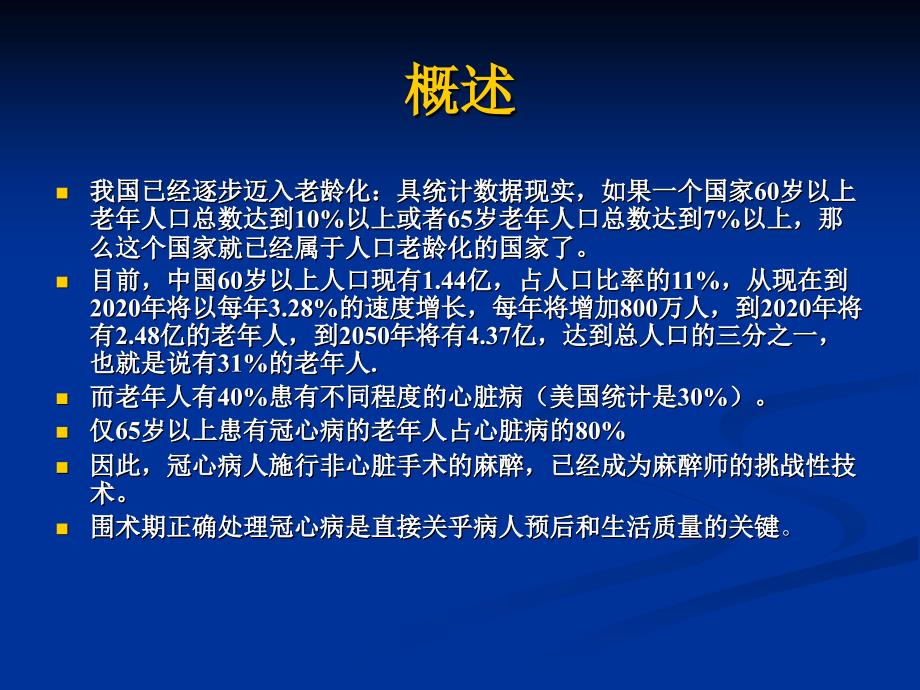 概述

■ 我国已经逐步迈入老龄化：具统计数据现实，如果一个国家60岁以上老年人口总数达到10%以上或者65岁老年人口总数达到7%以上，那么这个国家就已经属于人口老龄化的国家了。

■ 目前，中国60岁以上人口现有1.44亿，占人口比率的11%，从现在到2020年将以每年3.28%的速度增长，每年将增加800万人，到2020年将有2.48亿的老年人，到2050年将有4.37亿，达到总人口的三分之一，也就是说有31%的老年人.

■ 而老年人有40%患有不同程度的心脏病（美国统计是30%）。

■ 仅65岁以上患有冠心病的老年人占心脏病的80%

■ 因此，冠心病人施行非心脏手术的麻醉，已经成为麻醉师的挑战性技术。

■ 围术期正确处理冠心病是直接关乎病人预后和生活质量的关键。